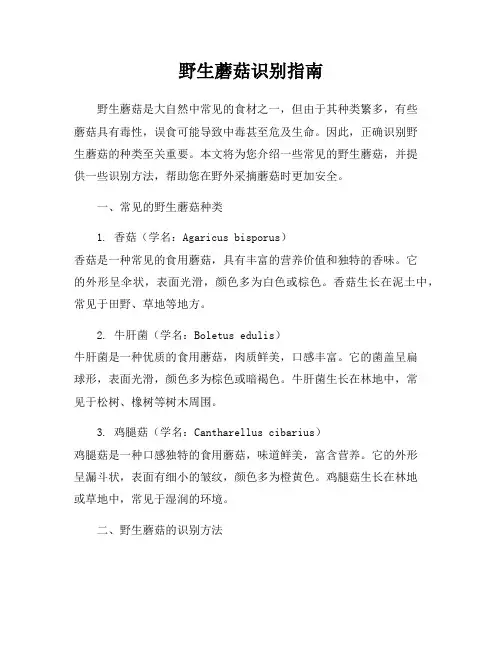 野生蘑菇识别指南

野生蘑菇是大自然中常见的食材之一，但由于其种类繁多，有些蘑菇具有毒性，误食可能导致中毒甚至危及生命。因此，正确识别野生蘑菇的种类至关重要。本文将为您介绍一些常见的野生蘑菇，并提供一些识别方法，帮助您在野外采摘蘑菇时更加安全。

一、常见的野生蘑菇种类

1. 香菇（学名：Agaricus bisporus）
香菇是一种常见的食用蘑菇，具有丰富的营养价值和独特的香味。它的外形呈伞状，表面光滑，颜色多为白色或棕色。香菇生长在泥土中，常见于田野、草地等地方。

2. 牛肝菌（学名：Boletus edulis）
牛肝菌是一种优质的食用蘑菇，肉质鲜美，口感丰富。它的菌盖呈扁球形，表面光滑，颜色多为棕色或暗褐色。牛肝菌生长在林地中，常见于松树、橡树等树木周围。

3. 鸡腿菇（学名：Cantharellus cibarius）
鸡腿菇是一种口感独特的食用蘑菇，味道鲜美，富含营养。它的外形呈漏斗状，表面有细小的皱纹，颜色多为橙黄色。鸡腿菇生长在林地或草地中，常见于湿润的环境。

二、野生蘑菇的识别方法